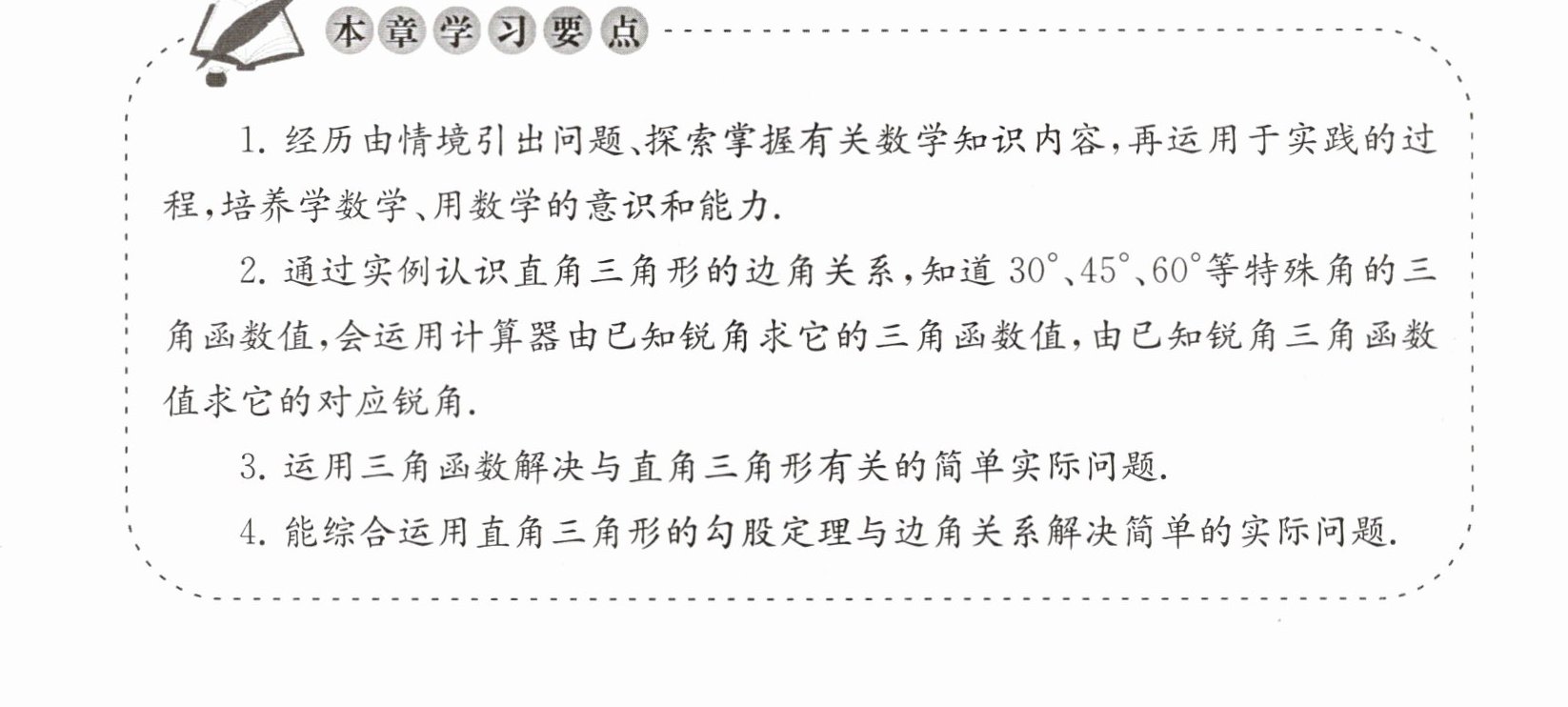 本章学习要点

1.经历由情境引出问题、探索掌握有关数学知识内容,再运用于实践的过程,培养学数学、用数学的意识和能力.

2.通过实例认识直角三角形的边角关系,知道30°、45°、60°等特殊角的三角函数值,会运用计算器由已知锐角求它的三角函数值,由已知锐角三角函数值求它的对应锐角.

3.运用三角函数解决与直角三角形有关的简单实际问题.

4.能综合运用直角三角形的勾股定理与边角关系解决简单的实际问题.